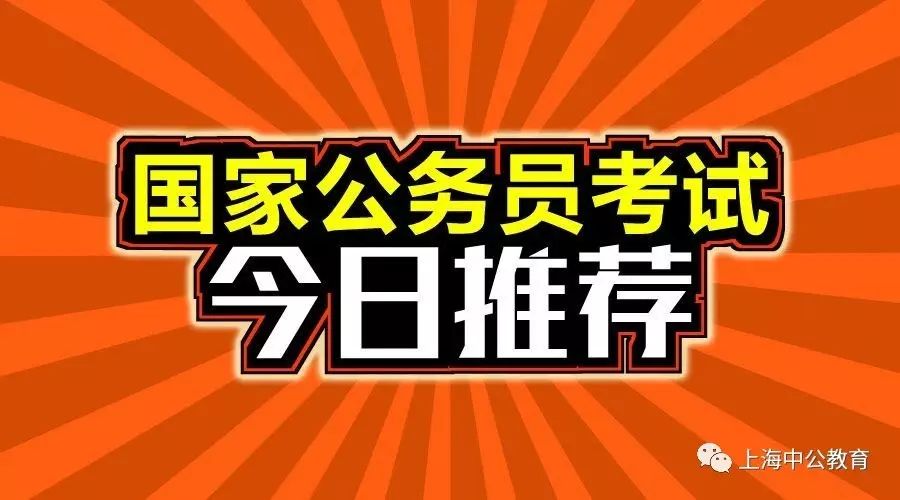 国家公务员考试
今日推荐

上海中公教育